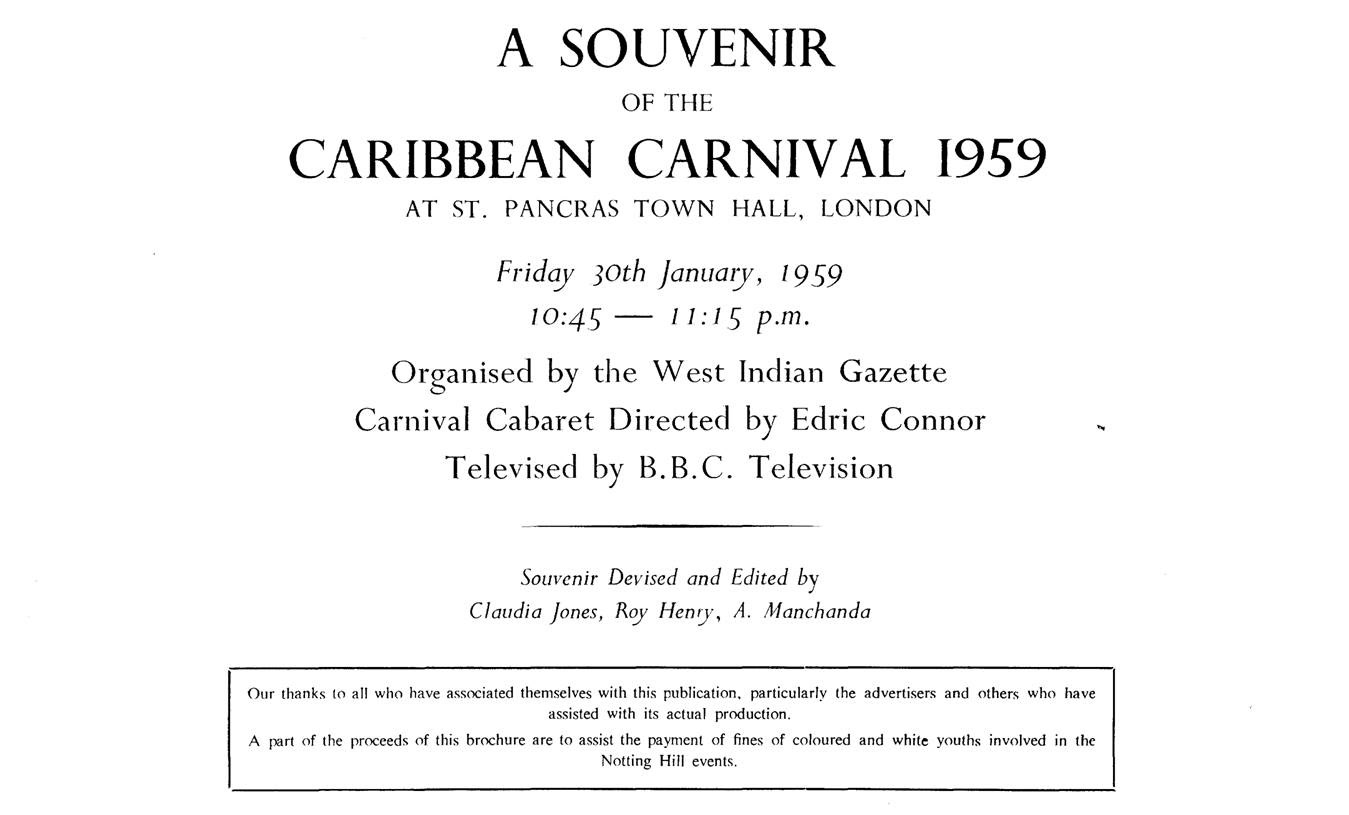 A SOUVENIR

OF THE

CARIBBEAN CARNIVAL 1959

AT ST. PANCRAS TOWN HALL, LONDON

Friday 30th January, 1959

10:45 — 11:15 p.m.

Organised by the West Indian Gazette

Carnival Cabaret Directed by Edric Connor

Televised by B.B.C. Television

Souvenir Devised and Edited by

Claudia Jones, Roy Henry, A. Manchanda

Our thanks to all who have associated themselves with this publication, particularly the advertisers and others who have assisted with its actual production.

A part of the proceeds of this brochure are to assist the payment of fines of coloured and white youths involved in the Notting Hill events.